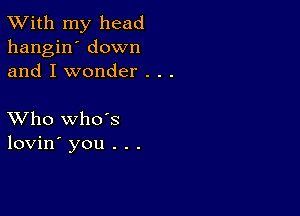 With my head
hangin´ down
and I wonder . . .

Who who´s
lovin´ you . . .